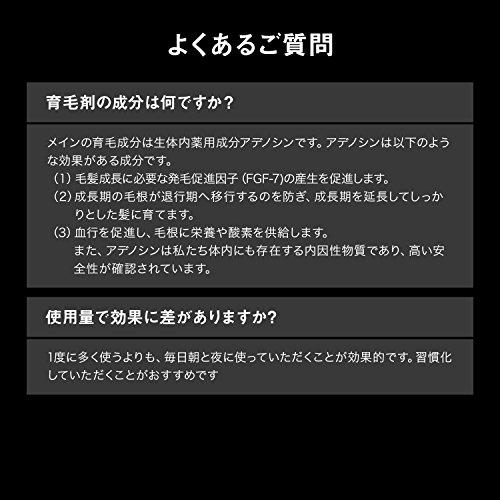 よくあるご質問

育毛剤の成分は何ですか?

メインの育毛成分は生体内薬用成分アデノシンです。アデノシンは以下のような効果がある成分です。
(1)毛髪成長に必要な発毛促進因子(FGF-7)の産生を促進します。
(2)成長期の毛根が退行期へ移行するのを防ぎ、成長期を延長してしっかりとした髪に育てます。
(3)血行を促進し、毛根に栄養や酸素を供給します。
また、アデノシンは私たち体内にも存在する内因性物質であり、高い安全性が確認されています。

使用量で効果に差がありますか?

1度に多く使うよりも、毎日朝と夜に使っていただくことが効果的です。習慣化していただくことがおすすめです